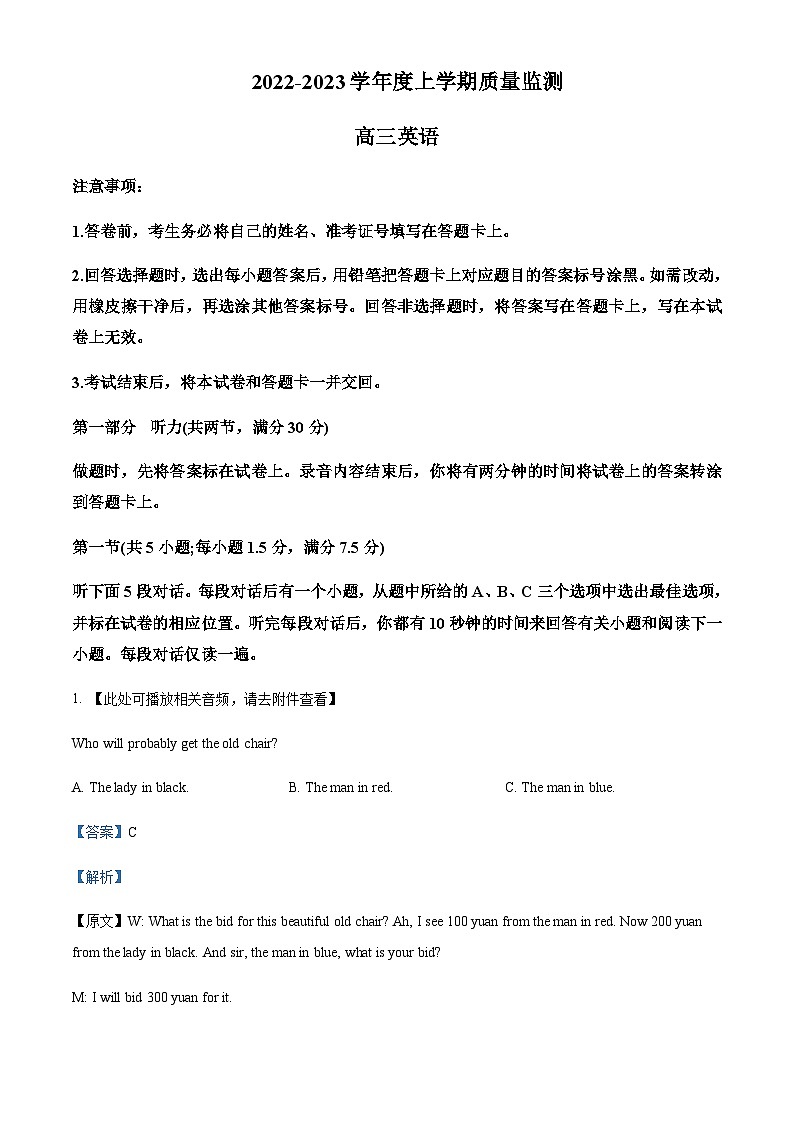 2022-2023 学年度上学期质量监测

高三英语

注意事项：

1.答卷前，考生务必将自己的姓名、准考证号填写在答题卡上。

2.回答选择题时，选出每小题答案后，用铅笔把答题卡上对应题目的答案标号涂黑。如需改动，用橡皮擦干净后，再选涂其他答案标号。回答非选择题时，将答案写在答题卡上，写在本试卷上无效。

3.考试结束后，将本试卷和答题卡一并交回。

第一部分　听力(共两节，满分 30 分)

做题时，先将答案标在试卷上。录音内容结束后，你将有两分钟的时间将试卷上的答案转涂到答题卡上。

第一节(共 5 小题;每小题 1.5 分，满分 7.5 分)

听下面 5 段对话。每段对话后有一个小题，从题中所给的 A、B、C 三个选项中选出最佳选项，并标在试卷的相应位置。听完每段对话后，你都有 10 秒钟的时间来回答有关小题和阅读下一小题。每段对话仅读一遍。

1. 【此处可播放相关音频，请去附件查看】

Who will probably get the old chair?

A. The lady in black.　　B. The man in red.　　C. The man in blue.

【答案】C

【解析】

【原文】W: What is the bid for this beautiful old chair? Ah, I see 100 yuan from the man in red. Now 200 yuan from the lady in black. And sir, the man in blue, what is your bid?

M: I will bid 300 yuan for it.